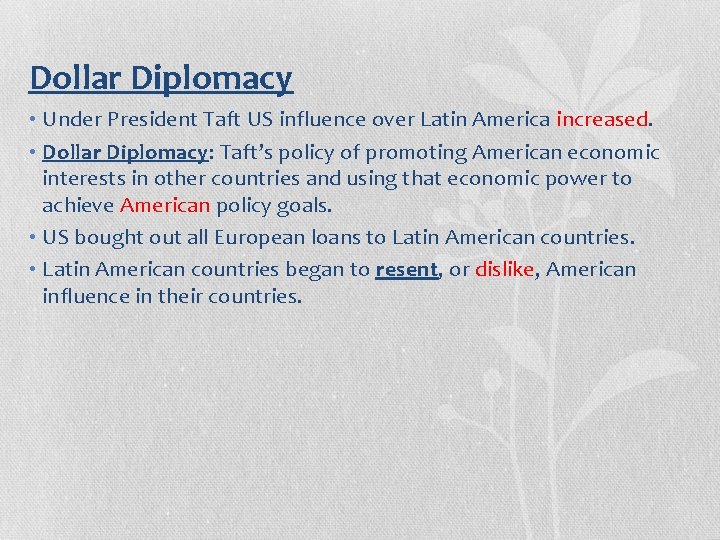 Dollar Diplomacy

• Under President Taft US influence over Latin America increased.

• Dollar Diplomacy: Taft's policy of promoting American economic interests in other countries and using that economic power to achieve American policy goals.

• US bought out all European loans to Latin American countries.

• Latin American countries began to resent, or dislike, American influence in their countries.